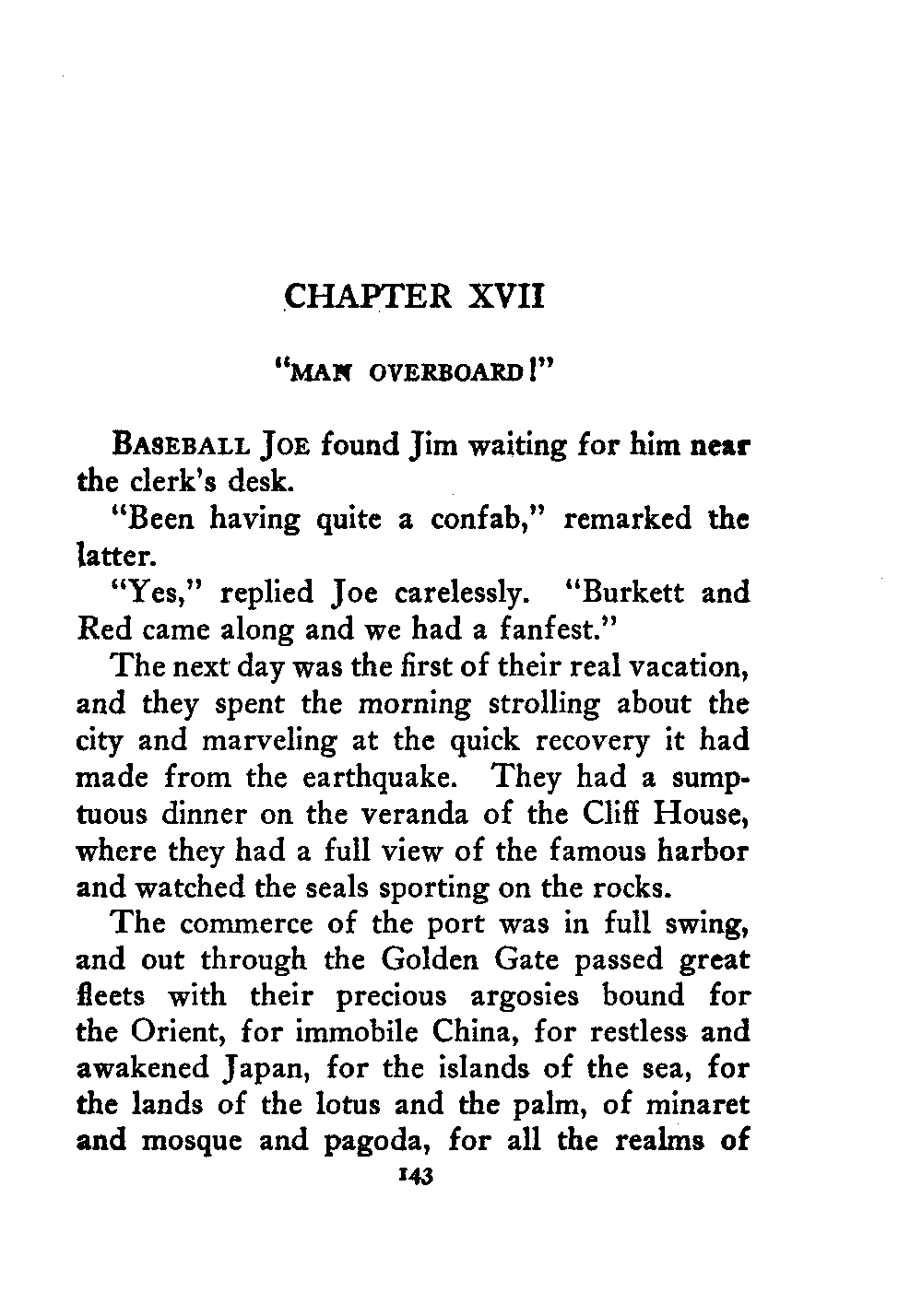 CHAPTER XVII

"MAN OVERBOARD!"

BASEBALL JOE found Jim waiting for him near the clerk's desk.

"Been having quite a confab," remarked the latter.

"Yes," replied Joe carelessly. "Burkett and Red came along and we had a fanfest."

The next day was the first of their real vacation, and they spent the morning strolling about the city and marveling at the quick recovery it had made from the earthquake. They had a sumptuous dinner on the veranda of the Cliff House, where they had a full view of the famous harbor and watched the seals sporting on the rocks.

The commerce of the port was in full swing, and out through the Golden Gate passed great fleets with their precious argosies bound for the Orient, for immobile China, for restless and awakened Japan, for the islands of the sea, for the lands of the lotus and the palm, of minaret and mosque and pagoda, for all the realms of

143